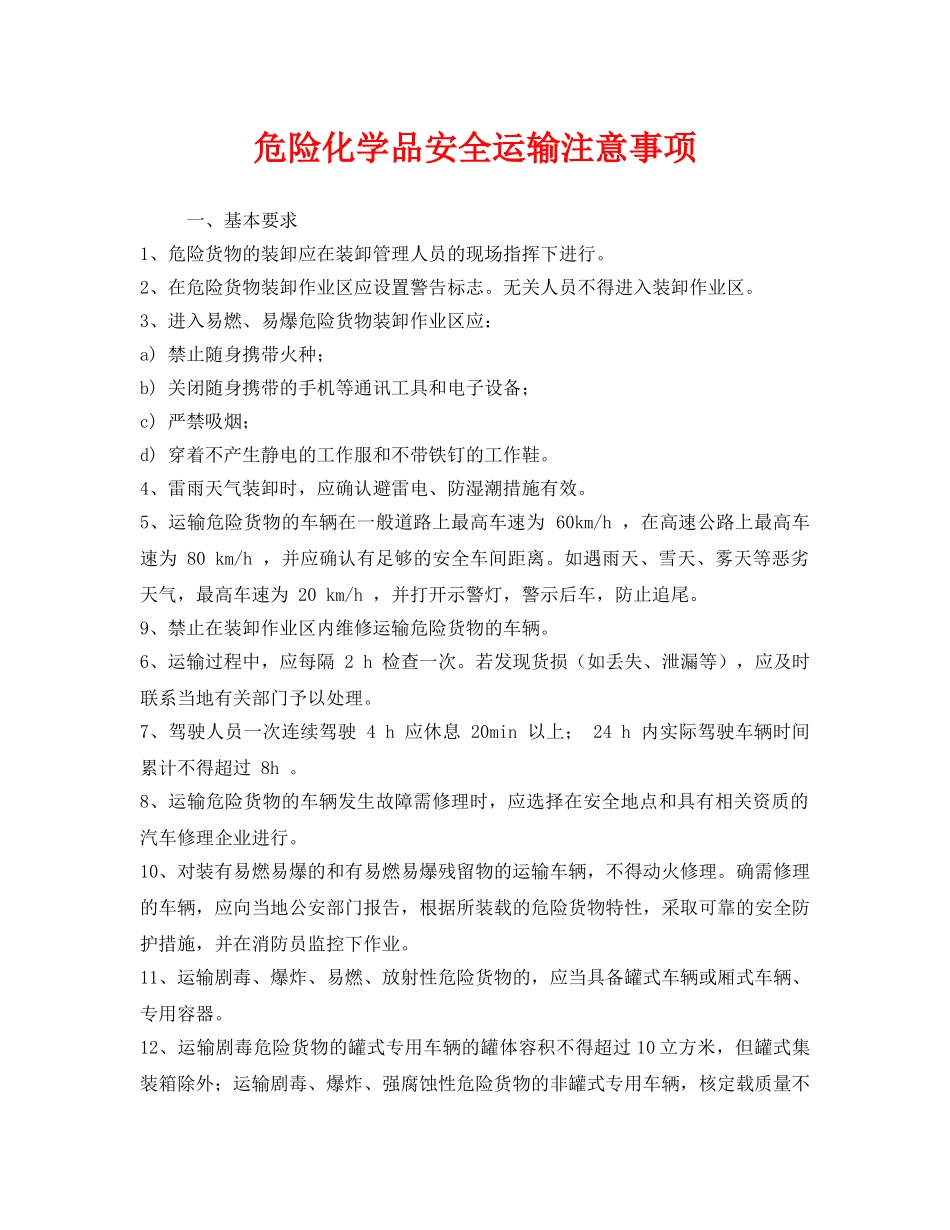 危险化学品安全运输注意事项

一、基本要求

1、危险货物的装卸应在装卸管理人员的现场指挥下进行。

2、在危险货物装卸作业区应设置警告标志。无关人员不得进入装卸作业区。

3、进入易燃、易爆危险货物装卸作业区应：

a) 禁止随身携带火种；

b) 关闭随身携带的手机等通讯工具和电子设备；

c) 严禁吸烟；

d) 穿着不产生静电的工作服和不带铁钉的工作鞋。

4、雷雨天气装卸时，应确认避雷电、防湿潮措施有效。

5、运输危险货物的车辆在一般道路上最高车速为 60km/h ，在高速公路上最高车速为 80 km/h ，并应确认有足够的安全车间距离。如遇雨天、雪天、雾天等恶劣天气，最高车速为 20 km/h ，并打开示警灯，警示后车，防止追尾。

9、禁止在装卸作业区内维修运输危险货物的车辆。

6、运输过程中，应每隔 2 h 检查一次。若发现货损（如丢失、泄漏等），应及时联系当地有关部门予以处理。

7、驾驶人员一次连续驾驶 4 h 应休息 20min 以上； 24 h 内实际驾驶车辆时间累计不得超过 8h 。

8、运输危险货物的车辆发生故障需修理时，应选择在安全地点和具有相关资质的汽车修理企业进行。

10、对装有易燃易爆的和有易燃易爆残留物的运输车辆，不得动火修理。确需修理的车辆，应向当地公安部门报告，根据所装载的危险货物特性，采取可靠的安全防护措施，并在消防员监控下作业。

11、运输剧毒、爆炸、易燃、放射性危险货物的，应当具备罐式车辆或厢式车辆、专用容器。

12、运输剧毒危险货物的罐式专用车辆的罐体容积不得超过10立方米，但罐式集装箱除外；运输剧毒、爆炸、强腐蚀性危险货物的非罐式专用车辆，核定载质量不